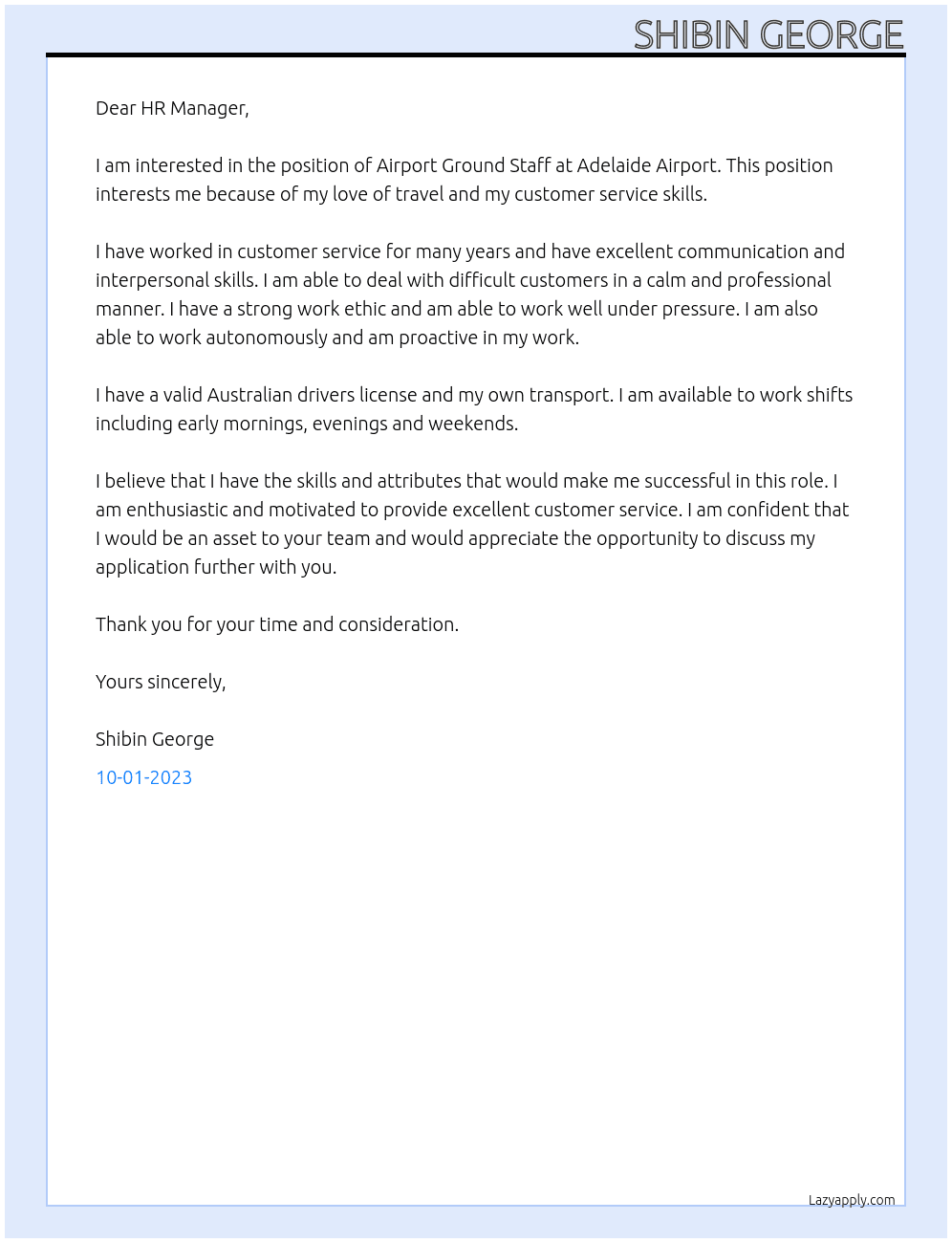 SHIBIN GEORGE

Dear HR Manager,

I am interested in the position of Airport Ground Staff at Adelaide Airport. This position interests me because of my love of travel and my customer service skills.

I have worked in customer service for many years and have excellent communication and interpersonal skills. I am able to deal with difficult customers in a calm and professional manner. I have a strong work ethic and am able to work well under pressure. I am also able to work autonomously and am proactive in my work.

I have a valid Australian drivers license and my own transport. I am available to work shifts including early mornings, evenings and weekends.

I believe that I have the skills and attributes that would make me successful in this role. I am enthusiastic and motivated to provide excellent customer service. I am confident that I would be an asset to your team and would appreciate the opportunity to discuss my application further with you.

Thank you for your time and consideration.

Yours sincerely,

Shibin George

10-01-2023

Lazyapply.com